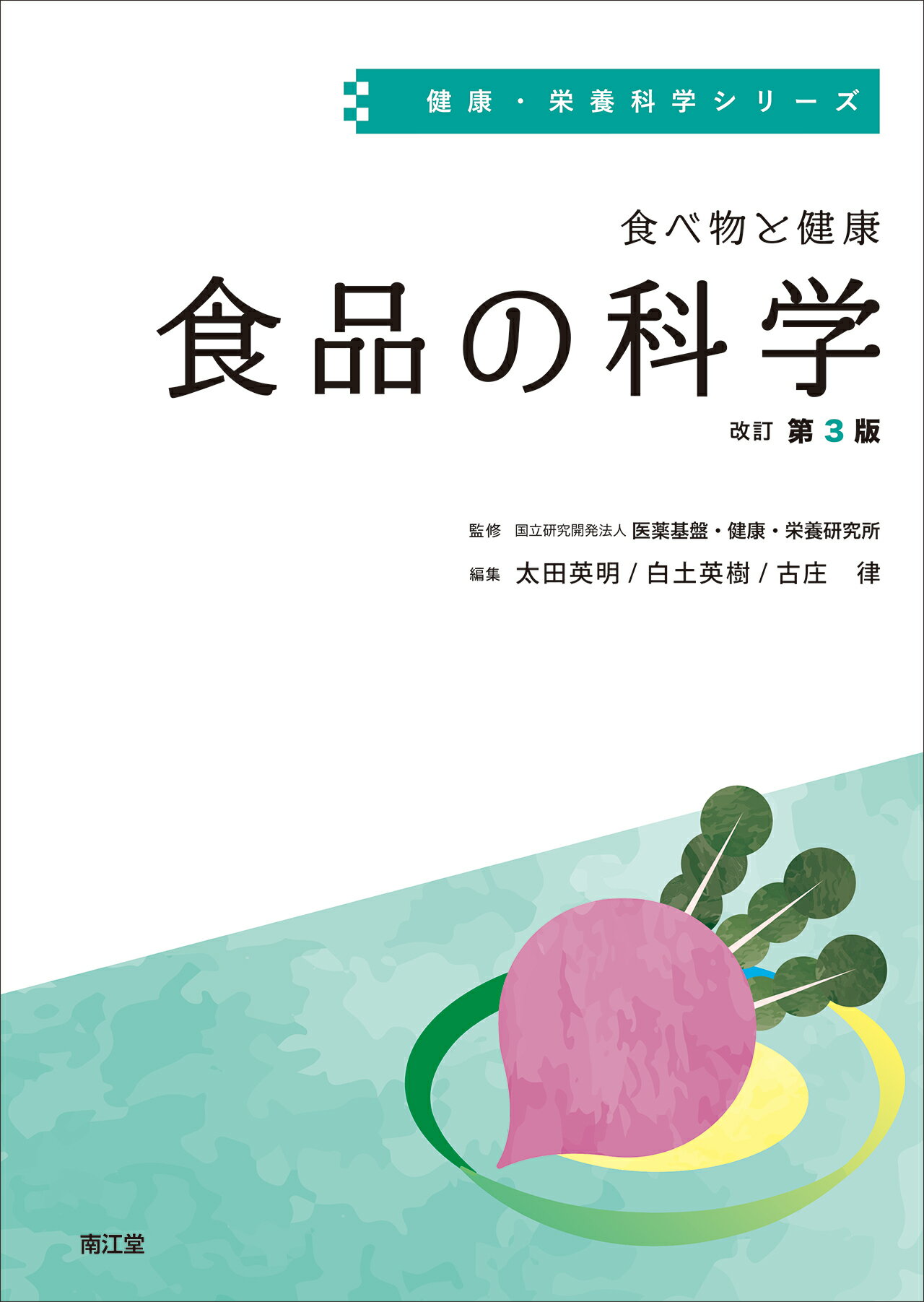 健康・栄養科学シリーズ

食べ物と健康
食品の科学
改訂 第3版

監修 国立研究開発法人 医薬基盤・健康・栄養研究所
編集 太田英明 / 白土英樹 / 古庄 律

南江堂